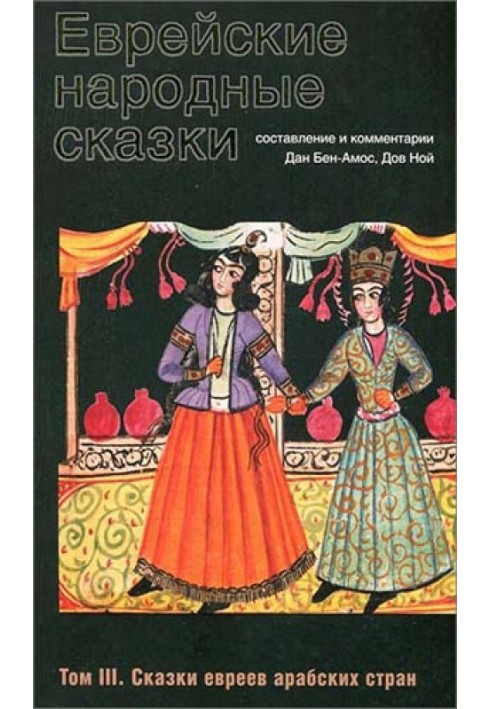 Еврейские народные сказки

составление и комментарии
Дан Бен-Амос, Дов Ной

Том III. Сказки евреев арабских стран